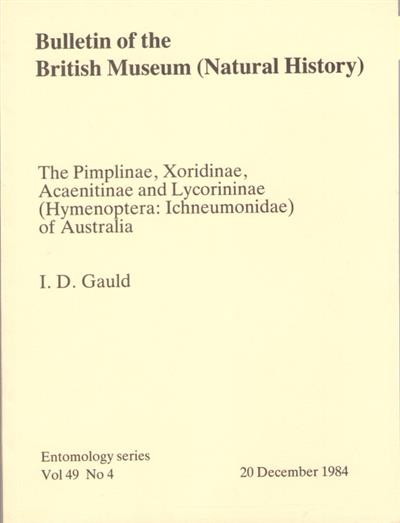 Bulletin of the
British Museum (Natural History)

The Pimplinae, Xoridinae, Acaenitinae and Lycorininae (Hymenoptera: Ichneumonidae) of Australia

I. D. Gauld

Entomology series
Vol 49 No 4
20 December 1984